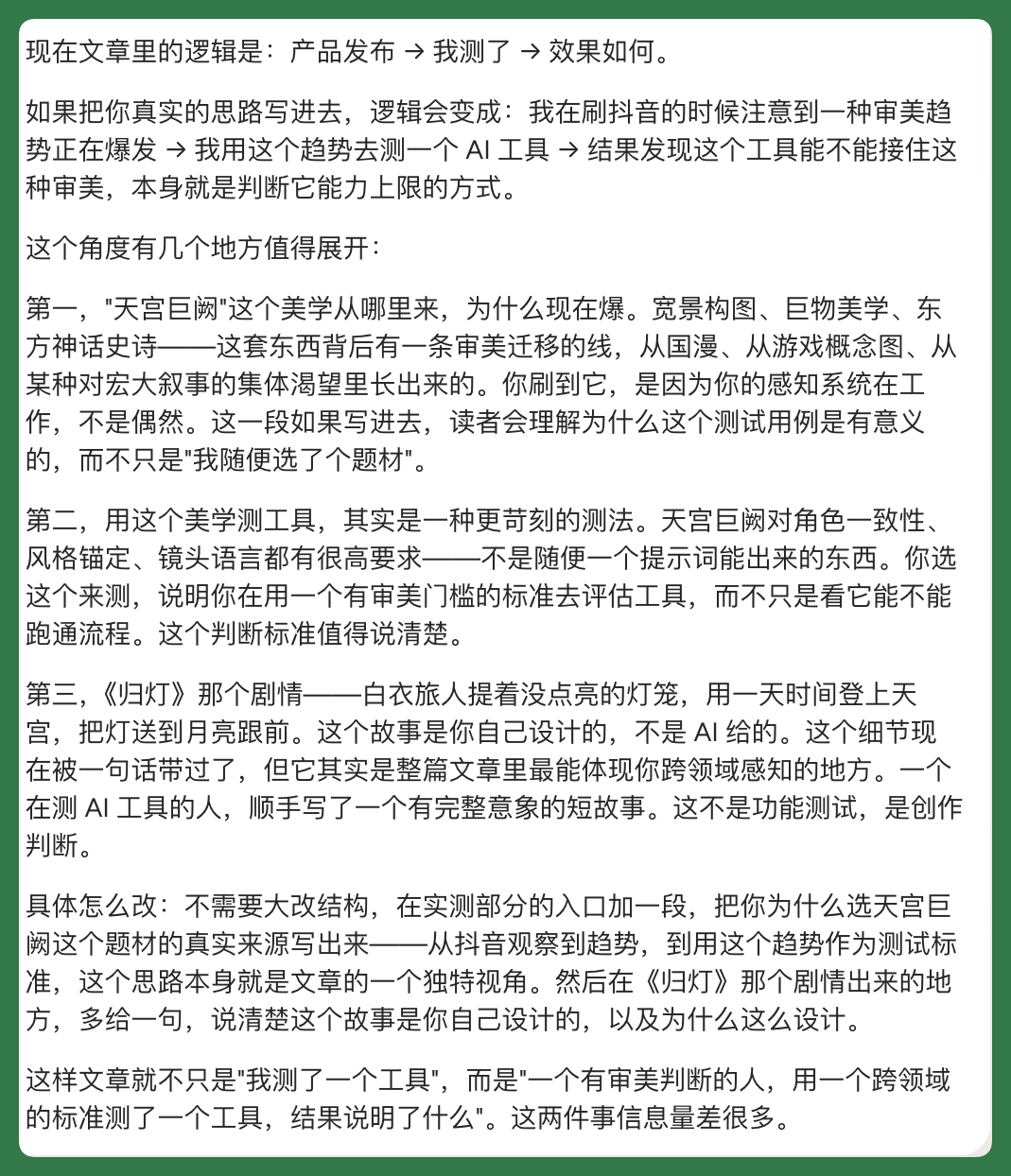 现在文章里的逻辑是：产品发布 → 我测了 → 效果如何。

如果把你真实的思路写进去，逻辑会变成：我在刷抖音的时候注意到一种审美趋势正在爆发 → 我用这个趋势去测一个 AI 工具 → 结果发现这个工具能不能接住这种审美，本身就是判断它能力上限的方式。

这个角度有几个地方值得展开：

第一，"天宫巨阙"这个美学从哪里来，为什么现在爆。宽景构图、巨物美学、东方神话史诗——这套东西背后有一条审美迁移的线，从国漫、从游戏概念图、从某种对宏大叙事的集体渴望里长出来的。你刷到它，是因为你的感知系统在工作，不是偶然。这一段如果写进去，读者会理解为什么这个测试用例是有意义的，而不只是"我随便选了个题材"。

第二，用这个美学测工具，其实是一种更苛刻的测法。天宫巨阙对角色一致性、风格锚定、镜头语言都有很高要求——不是随便一个提示词能出来的东西。你选这个来测，说明你在用一个有审美门槛的标准去评估工具，而不只是看它能不能跑通流程。这个判断标准值得说清楚。

第三，《归灯》那个剧情——白衣旅人提着没点亮的灯笼，用一天时间登上天宫，把灯送到月亮跟前。这个故事是你自己设计的，不是 AI 给的。这个细节现在被一句话带过了，但它其实是整篇文章里最能体现你跨领域感知的地方。一个在测 AI 工具的人，顺手写了一个有完整意象的短故事。这不是功能测试，是创作判断。

具体怎么改：不需要大改结构，在实测部分的入口加一段，把你为什么选天宫巨阙这个题材的真实来源写出来——从抖音观察到趋势，到用这个趋势作为测试标准，这个思路本身就是文章的一个独特视角。然后在《归灯》那个剧情出来的地方，多给一句，说清楚这个故事是你自己设计的，以及为什么这么设计。

这样文章就不只是"我测了一个工具"，而是"一个有审美判断的人，用一个跨领域的标准测了一个工具，结果说明了什么"。这两件事信息量差很多。